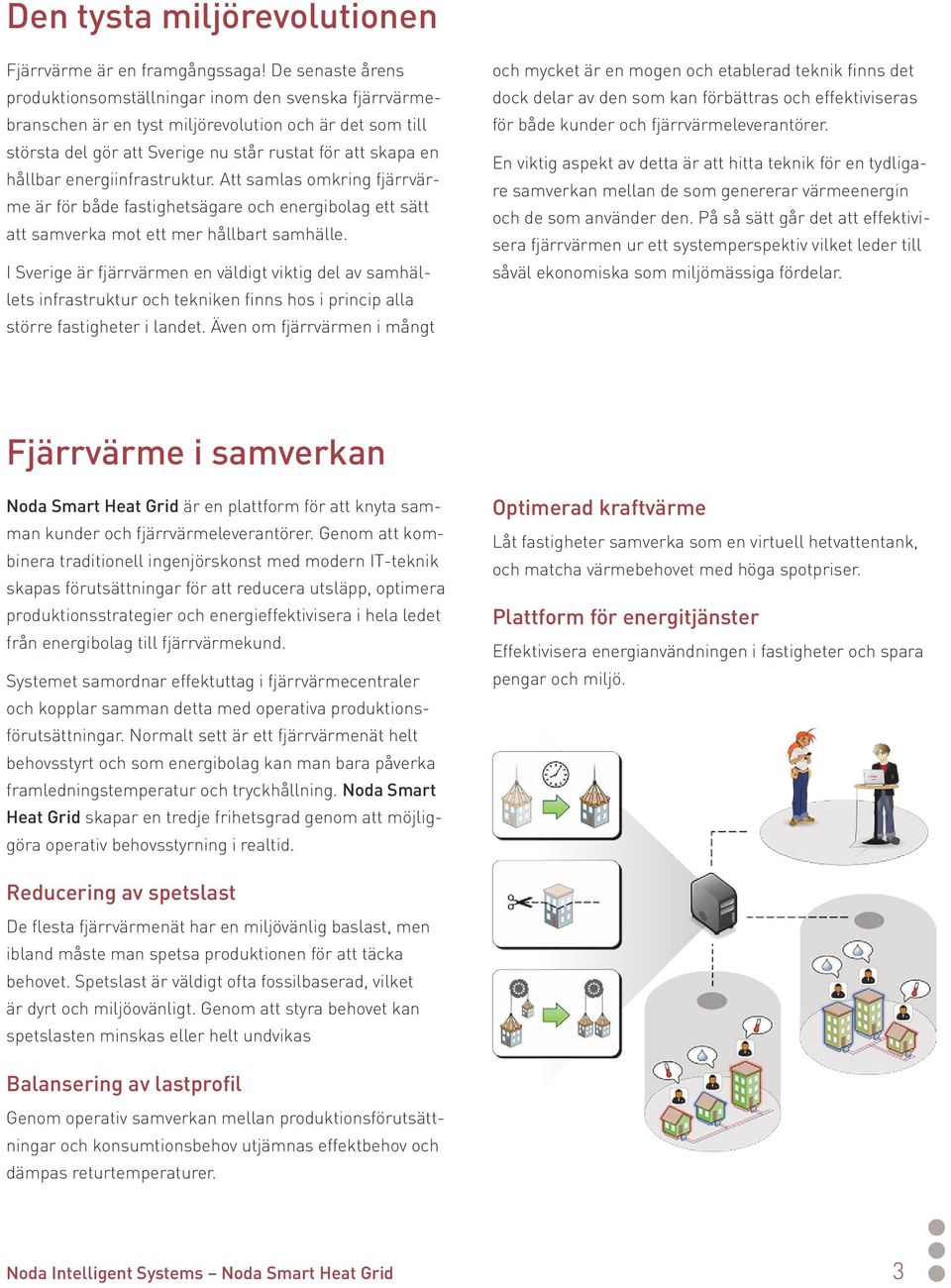 Den tysta miljörevolutionen

Fjärrvärme är en framgångssaga! De senaste årens produktionsomställningar inom den svenska fjärrvärmebranschen är en tyst miljörevolution och är det som till största del gör att Sverige nu står rustat för att skapa en hållbar energiinfrastruktur. Att samlas omkring fjärrvärme är för både fastighetsägare och energibolag ett sätt att samverka mot ett mer hållbart samhälle.

I Sverige är fjärrvärmen en väldigt viktig del av samhällets infrastruktur och tekniken finns hos i princip alla större fastigheter i landet. Även om fjärrvärmen i mångt och mycket är en mogen och etablerad teknik finns det dock delar av den som kan förbättras och effektiviseras för både kunder och fjärrvärmeleverantörer.

En viktig aspekt av detta är att hitta teknik för en tydligare samverkan mellan de som genererar värmeenergin och de som använder den. På så sätt går det att effektivisera fjärrvärmen ur ett systemperspektiv vilket leder till såväl ekonomiska som miljömässiga fördelar.

Fjärrvärme i samverkan

Noda Smart Heat Grid är en plattform för att knyta samman kunder och fjärrvärmeleverantörer. Genom att kombinera traditionell ingenjörskonst med modern IT-teknik skapas förutsättningar för att reducera utsläpp, optimera produktionsstrategier och energieffektivisera i hela ledet från energibolag till fjärrvärmekund.

Systemet samordnar effektuttag i fjärrvärmecentraler och kopplar samman detta med operativa produktionsförutsättningar. Normalt sett är ett fjärrvärmenät helt behovsstyrt och som energibolag kan man bara påverka framledningstemperatur och tryckhållning. Noda Smart Heat Grid skapar en tredje frihetsgrad genom att möjliggöra operativ behovsstyrning i realtid.

Reducering av spetslast

De flesta fjärrvärmenät har en miljövänlig baslast, men ibland måste man spetsa produktionen för att täcka behovet. Spetslast är väldigt ofta fossilbaserad, vilket är dyrt och miljöovänligt. Genom att styra behovet kan spetslasten minskas eller helt undvikas

Balansering av lastprofil

Genom operativ samverkan mellan produktionsförutsättningar och konsumtionsbehov utjämnas effektbehov och dämpas returtemperaturer.

Optimerad kraftvärme

Låt fastigheter samverka som en virtuell hetvattentank, och matcha värmebehovet med höga spotpriser.

Plattform för energitjänster

Effektivisera energianvändningen i fastigheter och spara pengar och miljö.

Noda Intelligent Systems – Noda Smart Heat Grid

3